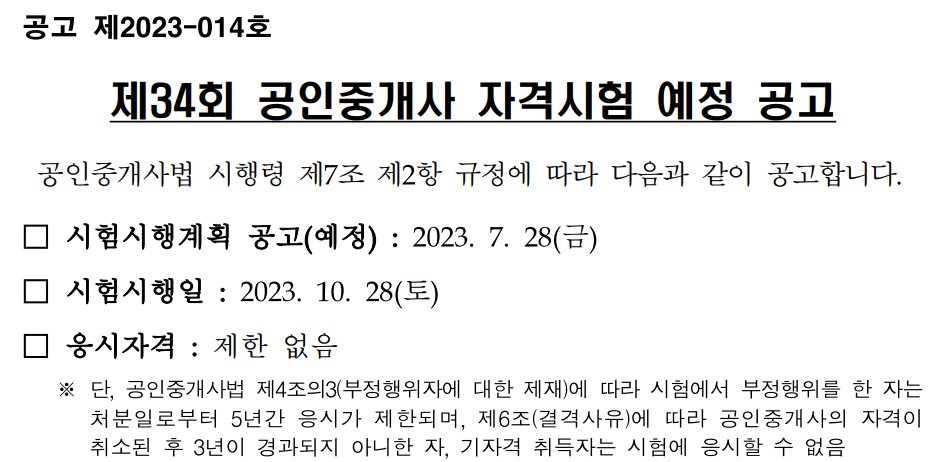 공고 제2023-014호

제34회 공인중개사 자격시험 예정 공고

공인중개사법 시행령 제7조 제2항 규정에 따라 다음과 같이 공고합니다.

□ 시험시행계획 공고(예정) : 2023. 7. 28(금)

□ 시험시행일 : 2023. 10. 28(토)

□ 응시자격 : 제한 없음

※ 단, 공인중개사법 제4조의3(부정행위자에 대한 제재)에 따라 시험에서 부정행위를 한 자는 처분일로부터 5년간 응시가 제한되며, 제6조(결격사유)에 따라 공인중개사의 자격이 취소된 후 3년이 경과되지 아니한 자, 기자격 취득자는 시험에 응시할 수 없음